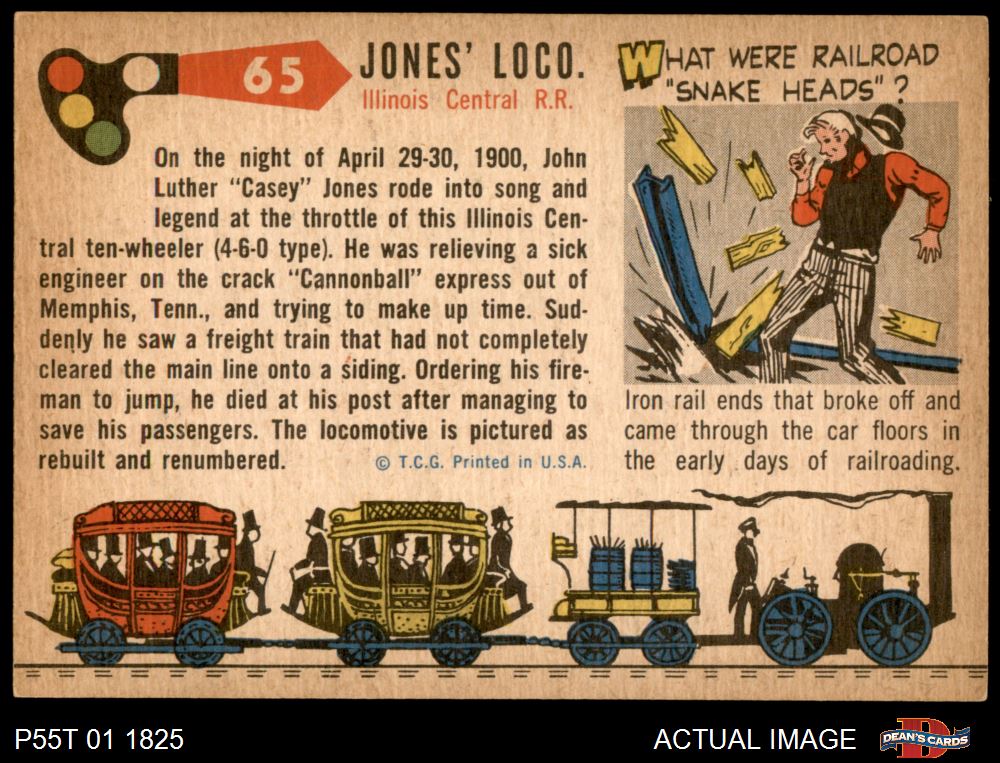 65

JONES' LOCO.
Illinois Central R.R.

On the night of April 29-30, 1900, John Luther "Casey" Jones rode into song and legend at the throttle of this Illinois Central ten-wheeler (4-6-0 type). He was relieving a sick engineer on the crack "Cannonball" express out of Memphis, Tenn., and trying to make up time. Suddenly he saw a freight train that had not completely cleared the main line onto a siding. Ordering his fireman to jump, he died at his post after managing to save his passengers. The locomotive is pictured as rebuilt and renumbered.

© T.C.G. Printed in U.S.A.

WHAT WERE RAILROAD "SNAKE HEADS"?

Iron rail ends that broke off and came through the car floors in the early days of railroading.

P55T 01 1825

ACTUAL IMAGE

DEAN'S CARDS